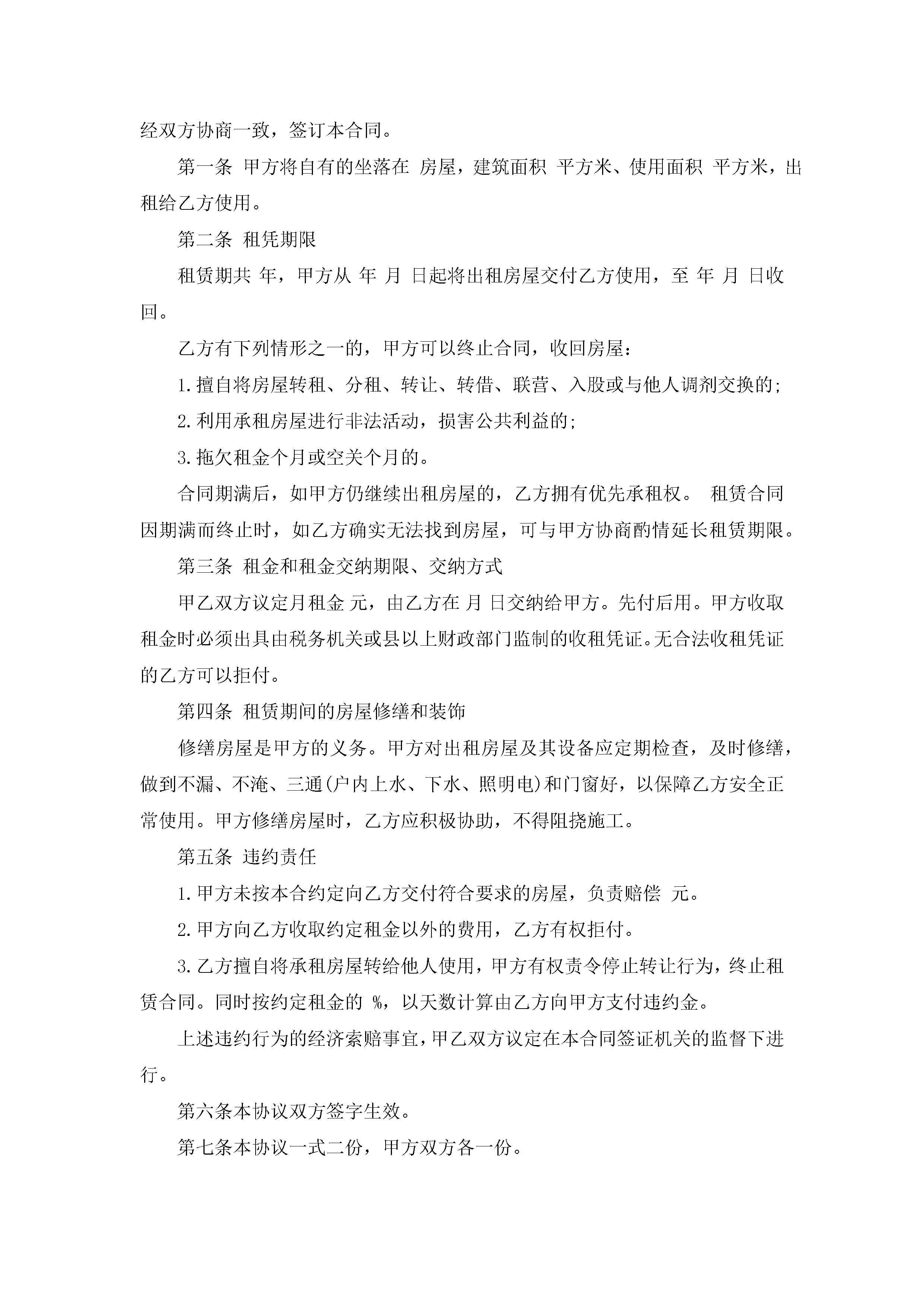 经双方协商一致，签订本合同。

第一条 甲方将自有的坐落在 房屋，建筑面积 平方米、使用面积 平方米，出租给乙方使用。

第二条 租凭期限

租赁期共 年，甲方从 年 月 日起将出租房屋交付乙方使用，至 年 月 日收回。

乙方有下列情形之一的，甲方可以终止合同，收回房屋：

1.擅自将房屋转租、分租、转让、转借、联营、入股或与他人调剂交换的;

2.利用承租房屋进行非法活动，损害公共利益的;

3.拖欠租金个月或空关个月的。

合同期满后，如甲方仍继续出租房屋的，乙方拥有优先承租权。 租赁合同因期满而终止时，如乙方确实无法找到房屋，可与甲方协商酌情延长租赁期限。

第三条 租金和租金交纳期限、交纳方式

甲乙双方议定月租金 元，由乙方在 月 日交纳给甲方。先付后用。甲方收取租金时必须出具由税务机关或县以上财政部门监制的收租凭证。无合法收租凭证的乙方可以拒付。

第四条 租赁期间的房屋修缮和装饰

修缮房屋是甲方的义务。甲方对出租房屋及其设备应定期检查，及时修缮，做到不漏、不淹、三通(户内上水、下水、照明电)和门窗好，以保障乙方安全正常使用。甲方修缮房屋时，乙方应积极协助，不得阻挠施工。

第五条 违约责任

1.甲方未按本合约定向乙方交付符合要求的房屋，负责赔偿 元。

2.甲方向乙方收取约定租金以外的费用，乙方有权拒付。

3.乙方擅自将承租房屋转给他人使用，甲方有权责令停止转让行为，终止租赁合同。同时按约定租金的 %，以天数计算由乙方向甲方支付违约金。

上述违约行为的经济索赔事宜，甲乙双方议定在本合同签证机关的监督下进行。

第六条本协议双方签字生效。

第七条本协议一式二份，甲方双方各一份。